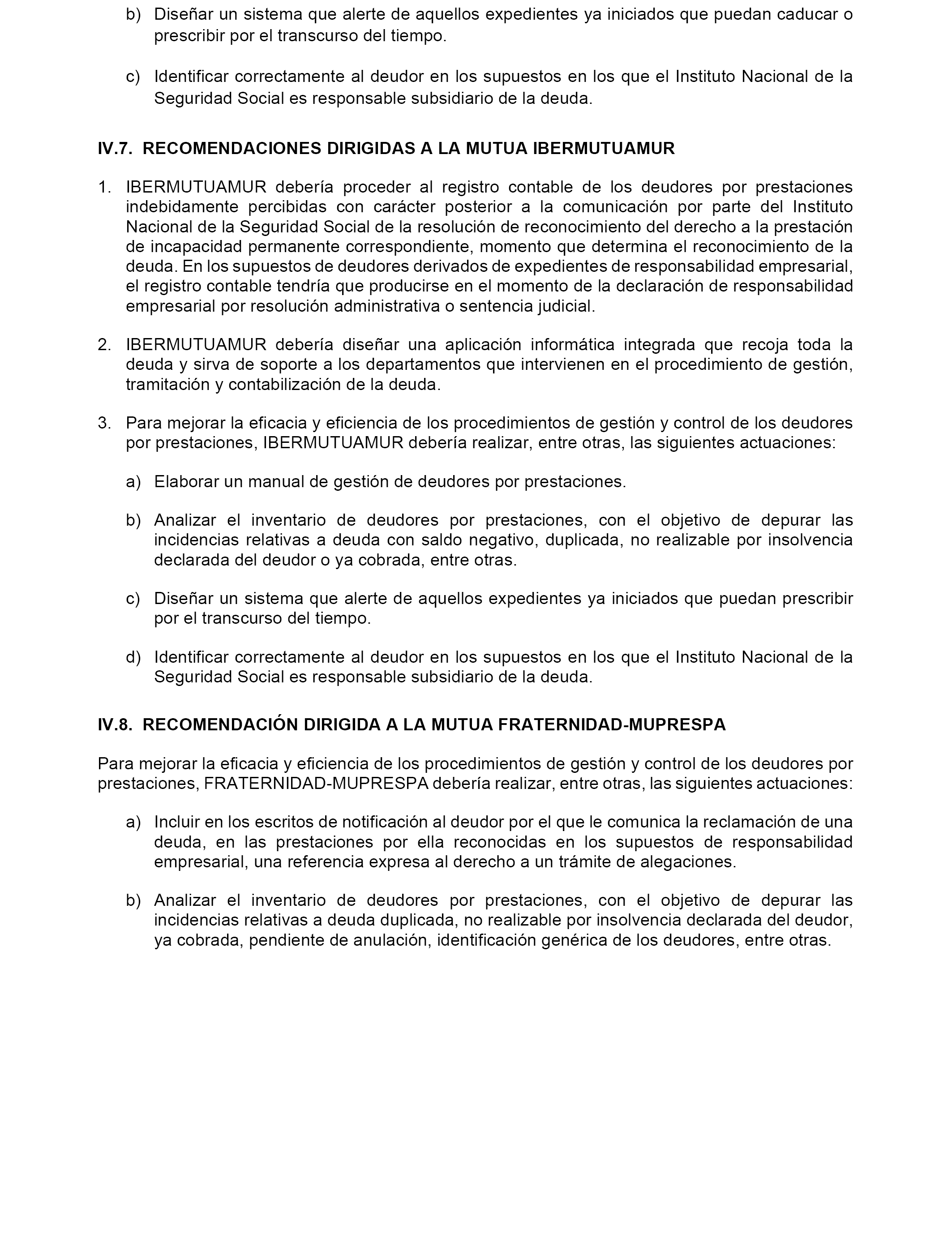 b) Diseñar un sistema que alerte de aquellos expedientes ya iniciados que puedan caducar o prescribir por el transcurso del tiempo.

c) Identificar correctamente al deudor en los supuestos en los que el Instituto Nacional de la Seguridad Social es responsable subsidiario de la deuda.

IV.7. RECOMENDACIONES DIRIGIDAS A LA MUTUA IBERMUTUAMUR

1. IBERMUTUAMUR debería proceder al registro contable de los deudores por prestaciones indebidamente percibidas con carácter posterior a la comunicación por parte del Instituto Nacional de la Seguridad Social de la resolución de reconocimiento del derecho a la prestación de incapacidad permanente correspondiente, momento que determina el reconocimiento de la deuda. En los supuestos de deudores derivados de expedientes de responsabilidad empresarial, el registro contable tendría que producirse en el momento de la declaración de responsabilidad empresarial por resolución administrativa o sentencia judicial.

2. IBERMUTUAMUR debería diseñar una aplicación informática integrada que recoja toda la deuda y sirva de soporte a los departamentos que intervienen en el procedimiento de gestión, tramitación y contabilización de la deuda.

3. Para mejorar la eficacia y eficiencia de los procedimientos de gestión y control de los deudores por prestaciones, IBERMUTUAMUR debería realizar, entre otras, las siguientes actuaciones:

a) Elaborar un manual de gestión de deudores por prestaciones.

b) Analizar el inventario de deudores por prestaciones, con el objetivo de depurar las incidencias relativas a deuda con saldo negativo, duplicada, no realizable por insolvencia declarada del deudor o ya cobrada, entre otras.

c) Diseñar un sistema que alerte de aquellos expedientes ya iniciados que puedan prescribir por el transcurso del tiempo.

d) Identificar correctamente al deudor en los supuestos en los que el Instituto Nacional de la Seguridad Social es responsable subsidiario de la deuda.

IV.8. RECOMENDACIÓN DIRIGIDA A LA MUTUA FRATERNIDAD-MUPRESPA

Para mejorar la eficacia y eficiencia de los procedimientos de gestión y control de los deudores por prestaciones, FRATERNIDAD-MUPRESPA debería realizar, entre otras, las siguientes actuaciones:

a) Incluir en los escritos de notificación al deudor por el que le comunica la reclamación de una deuda, en las prestaciones por ella reconocidas en los supuestos de responsabilidad empresarial, una referencia expresa al derecho a un trámite de alegaciones.

b) Analizar el inventario de deudores por prestaciones, con el objetivo de depurar las incidencias relativas a deuda duplicada, no realizable por insolvencia declarada del deudor, ya cobrada, pendiente de anulación, identificación genérica de los deudores, entre otras.